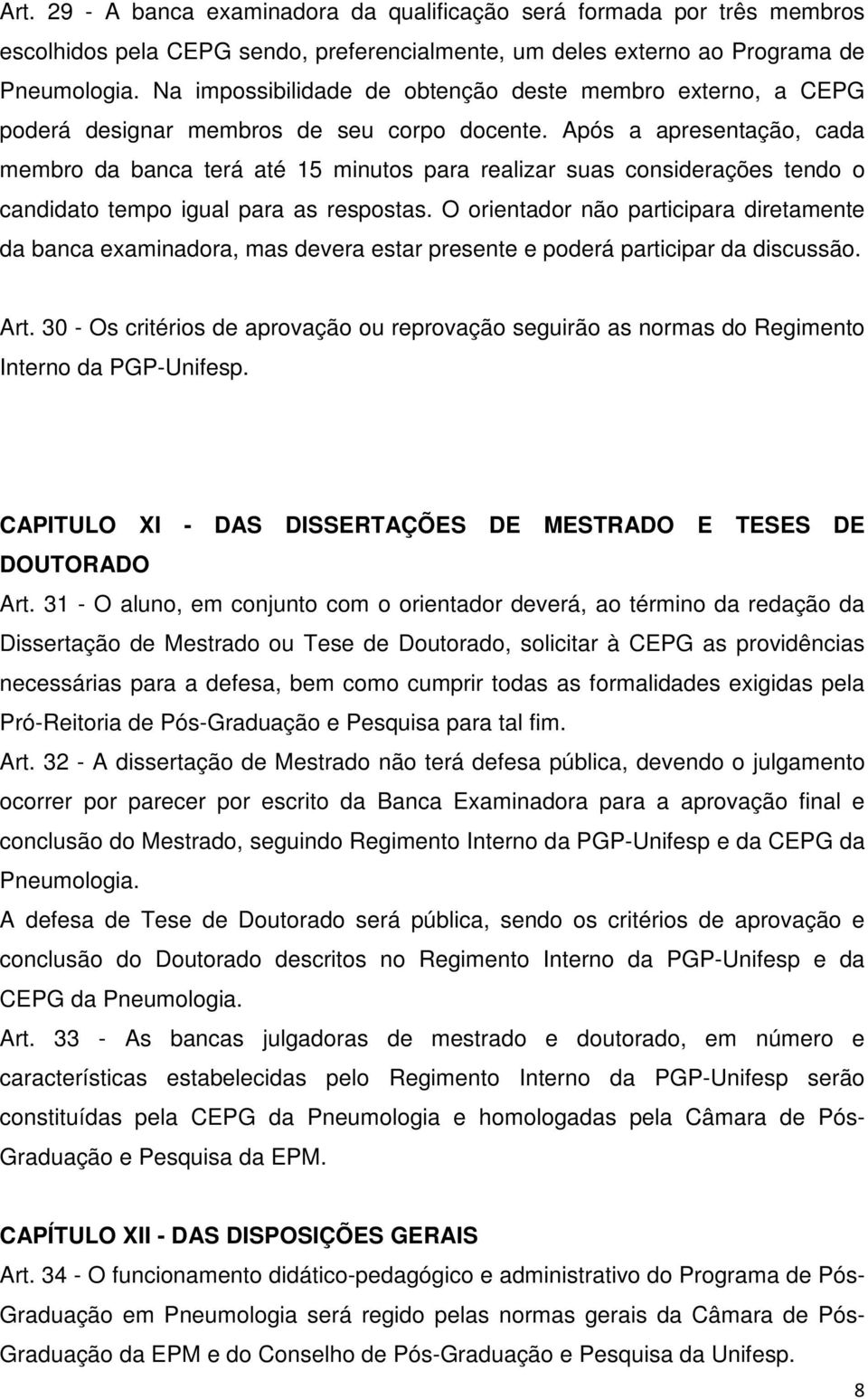 Art. 29 - A banca examinadora da qualificação será formada por três membros escolhidos pela CEPG sendo, preferencialmente, um deles externo ao Programa de Pneumologia. Na impossibilidade de obtenção deste membro externo, a CEPG poderá designar membros de seu corpo docente. Após a apresentação, cada membro da banca terá até 15 minutos para realizar suas considerações tendo o candidato tempo igual para as respostas. O orientador não participara diretamente da banca examinadora, mas devera estar presente e poderá participar da discussão.

Art. 30 - Os critérios de aprovação ou reprovação seguirão as normas do Regimento Interno da PGP-Unifesp.

CAPITULO XI - DAS DISSERTAÇÕES DE MESTRADO E TESES DE DOUTORADO

Art. 31 - O aluno, em conjunto com o orientador deverá, ao término da redação da Dissertação de Mestrado ou Tese de Doutorado, solicitar à CEPG as providências necessárias para a defesa, bem como cumprir todas as formalidades exigidas pela Pró-Reitoria de Pós-Graduação e Pesquisa para tal fim.

Art. 32 - A dissertação de Mestrado não terá defesa pública, devendo o julgamento ocorrer por parecer por escrito da Banca Examinadora para a aprovação final e conclusão do Mestrado, seguindo Regimento Interno da PGP-Unifesp e da CEPG da Pneumologia.

A defesa de Tese de Doutorado será pública, sendo os critérios de aprovação e conclusão do Doutorado descritos no Regimento Interno da PGP-Unifesp e da CEPG da Pneumologia.

Art. 33 - As bancas julgadoras de mestrado e doutorado, em número e características estabelecidas pelo Regimento Interno da PGP-Unifesp serão constituídas pela CEPG da Pneumologia e homologadas pela Câmara de Pós-Graduação e Pesquisa da EPM.

CAPÍTULO XII - DAS DISPOSIÇÕES GERAIS

Art. 34 - O funcionamento didático-pedagógico e administrativo do Programa de Pós-Graduação em Pneumologia será regido pelas normas gerais da Câmara de Pós-Graduação da EPM e do Conselho de Pós-Graduação e Pesquisa da Unifesp.

8